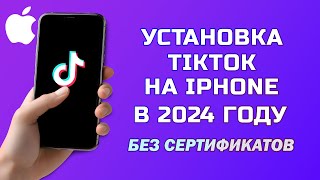 УСТАНОВКА
TIKTOK
НА IPHONE
В 2024 ГОДУ
БЕЗ СЕРТИФИКАТОВ